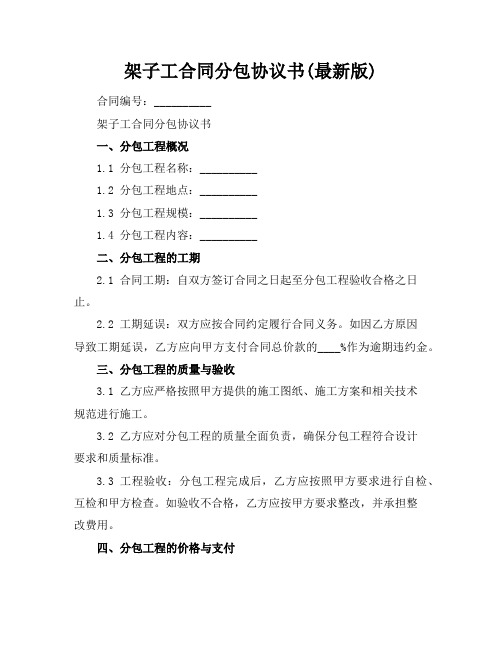 架子工合同分包协议书(最新版)

合同编号：__________

架子工合同分包协议书

一、分包工程概况

1.1 分包工程名称：__________

1.2 分包工程地点：__________

1.3 分包工程规模：__________

1.4 分包工程内容：__________

二、分包工程的工期

2.1 合同工期：自双方签订合同之日起至分包工程验收合格之日止。

2.2 工期延误：双方应按合同约定履行合同义务。如因乙方原因导致工期延误，乙方应向甲方支付合同总价款的____%作为逾期违约金。

三、分包工程的质量与验收

3.1 乙方应严格按照甲方提供的施工图纸、施工方案和相关技术规范进行施工。

3.2 乙方应对分包工程的质量全面负责，确保分包工程符合设计要求和质量标准。

3.3 工程验收：分包工程完成后，乙方应按照甲方要求进行自检、互检和甲方检查。如验收不合格，乙方应按甲方要求整改，并承担整改费用。

四、分包工程的价格与支付